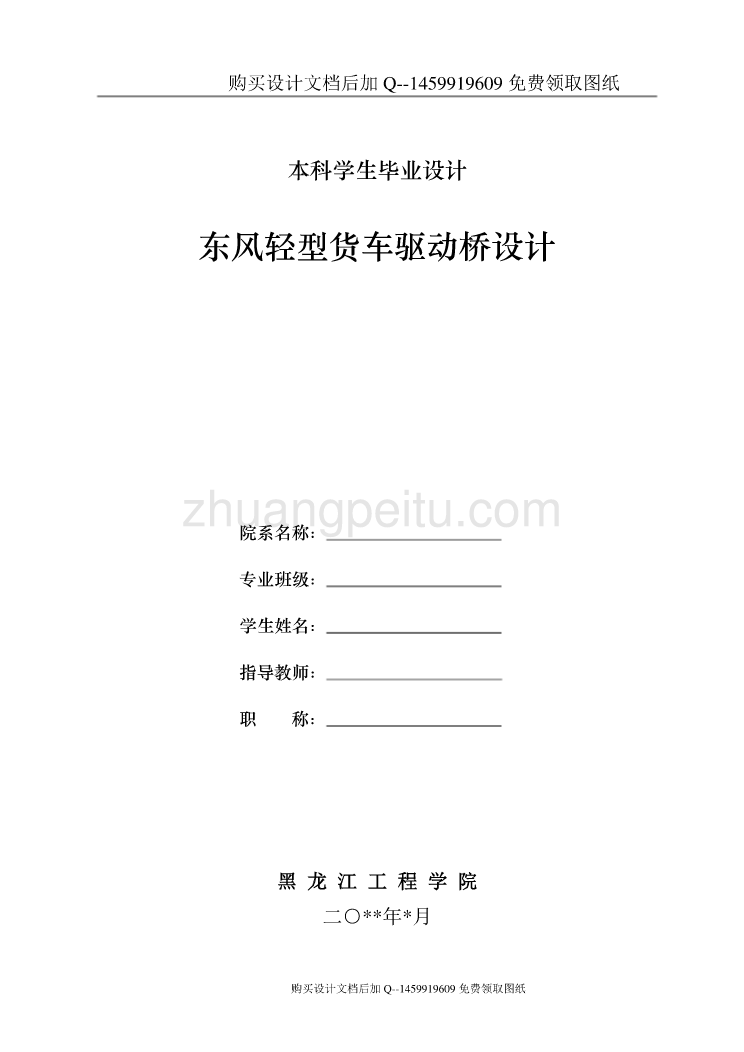 购买设计文档后加 Q--1459919609 免费领取图纸

本科学生毕业设计

东风轻型货车驱动桥设计

zhuangpeitu.com

院系名称：

专业班级：

学生姓名：

指导教师：

职　　称：

黑 龙 江 工 程 学 院

二〇**年*月

购买设计文档后加 Q--1459919609 免费领取图纸